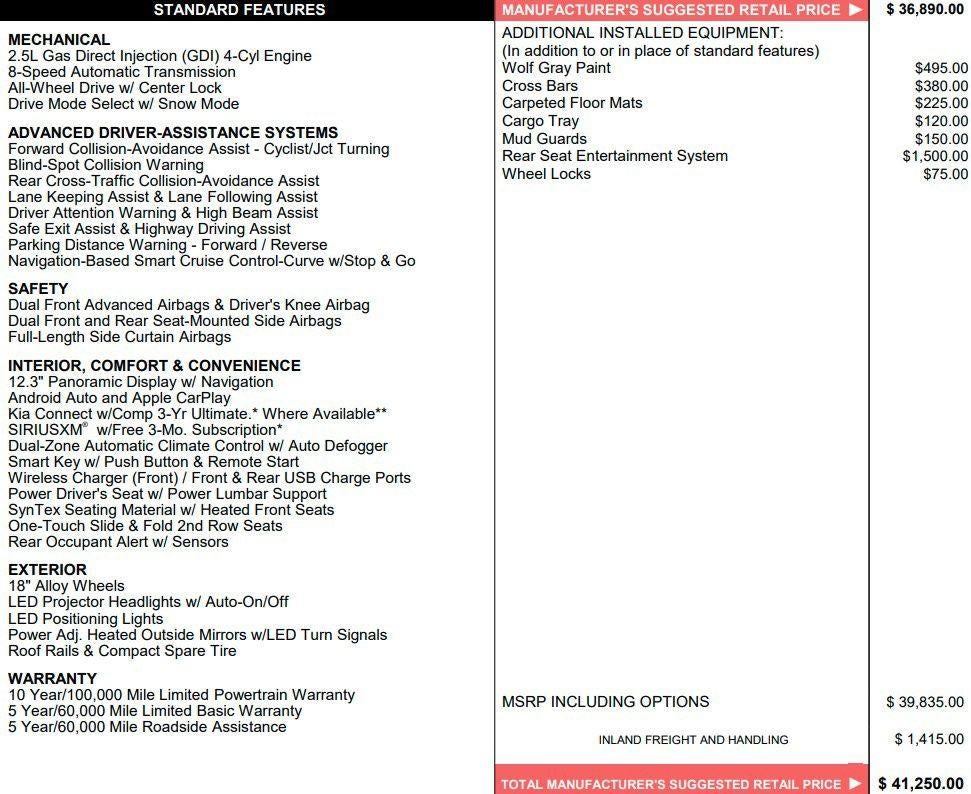 STANDARD FEATURES

MECHANICAL
2.5L Gas Direct Injection (GDI) 4-Cyl Engine
8-Speed Automatic Transmission
All-Wheel Drive w/ Center Lock
Drive Mode Select w/ Snow Mode

ADVANCED DRIVER-ASSISTANCE SYSTEMS
Forward Collision-Avoidance Assist - Cyclist/Jct Turning
Blind-Spot Collision Warning
Rear Cross-Traffic Collision-Avoidance Assist
Lane Keeping Assist & Lane Following Assist
Driver Attention Warning & High Beam Assist
Safe Exit Assist & Highway Driving Assist
Parking Distance Warning - Forward / Reverse
Navigation-Based Smart Cruise Control-Curve w/Stop & Go

SAFETY
Dual Front Advanced Airbags & Driver's Knee Airbag
Dual Front and Rear Seat-Mounted Side Airbags
Full-Length Side Curtain Airbags

INTERIOR, COMFORT & CONVENIENCE
12.3" Panoramic Display w/ Navigation
Android Auto and Apple CarPlay
Kia Connect w/Comp 3-Yr Ultimate.* Where Available**
SIRIUSXM® w/Free 3-Mo. Subscription*
Dual-Zone Automatic Climate Control w/ Auto Defogger
Smart Key w/ Push Button & Remote Start
Wireless Charger (Front) / Front & Rear USB Charge Ports
Power Driver's Seat w/ Power Lumbar Support
SynTex Seating Material w/ Heated Front Seats
One-Touch Slide & Fold 2nd Row Seats
Rear Occupant Alert w/ Sensors

EXTERIOR
18" Alloy Wheels
LED Projector Headlights w/ Auto-On/Off
LED Positioning Lights
Power Adj. Heated Outside Mirrors w/LED Turn Signals
Roof Rails & Compact Spare Tire

WARRANTY
10 Year/100,000 Mile Limited Powertrain Warranty
5 Year/60,000 Mile Limited Basic Warranty
5 Year/60,000 Mile Roadside Assistance

MANUFACTURER'S SUGGESTED RETAIL PRICE $ 36,890.00

ADDITIONAL INSTALLED EQUIPMENT:
(In addition to or in place of standard features)

| | |
|---|---|
| Wolf Gray Paint | $495.00 |
| Cross Bars | $380.00 |
| Carpeted Floor Mats | $225.00 |
| Cargo Tray | $120.00 |
| Mud Guards | $150.00 |
| Rear Seat Entertainment System | $1,500.00 |
| Wheel Locks | $75.00 |

MSRP INCLUDING OPTIONS $ 39,835.00

INLAND FREIGHT AND HANDLING $ 1,415.00

TOTAL MANUFACTURER'S SUGGESTED RETAIL PRICE $ 41,250.00